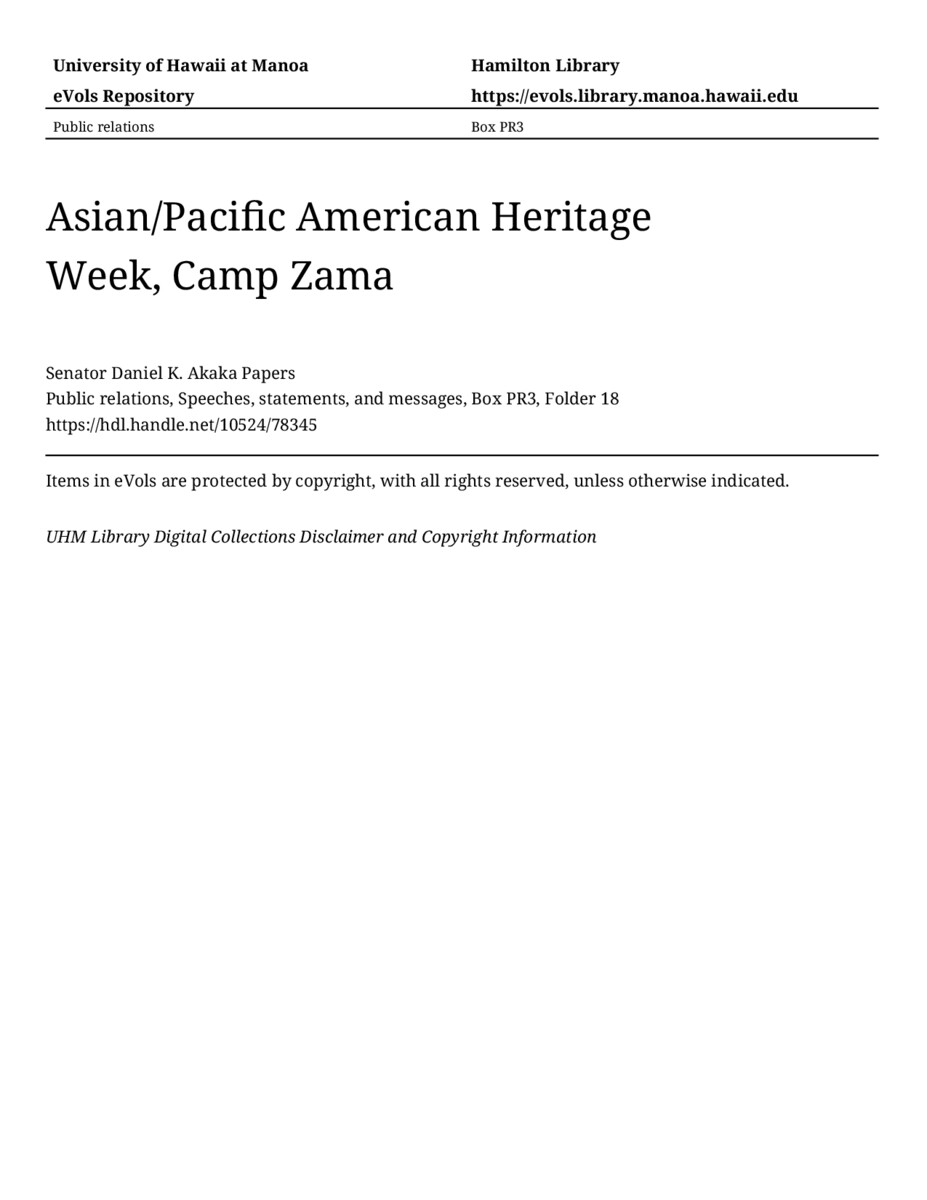 University of Hawaii at Manoa
eVols Repository

Hamilton Library
https://evols.library.manoa.hawaii.edu

Public relations

Box PR3

Asian/Pacific American Heritage Week, Camp Zama

Senator Daniel K. Akaka Papers
Public relations, Speeches, statements, and messages, Box PR3, Folder 18
https://hdl.handle.net/10524/78345

Items in eVols are protected by copyright, with all rights reserved, unless otherwise indicated.

UHM Library Digital Collections Disclaimer and Copyright Information